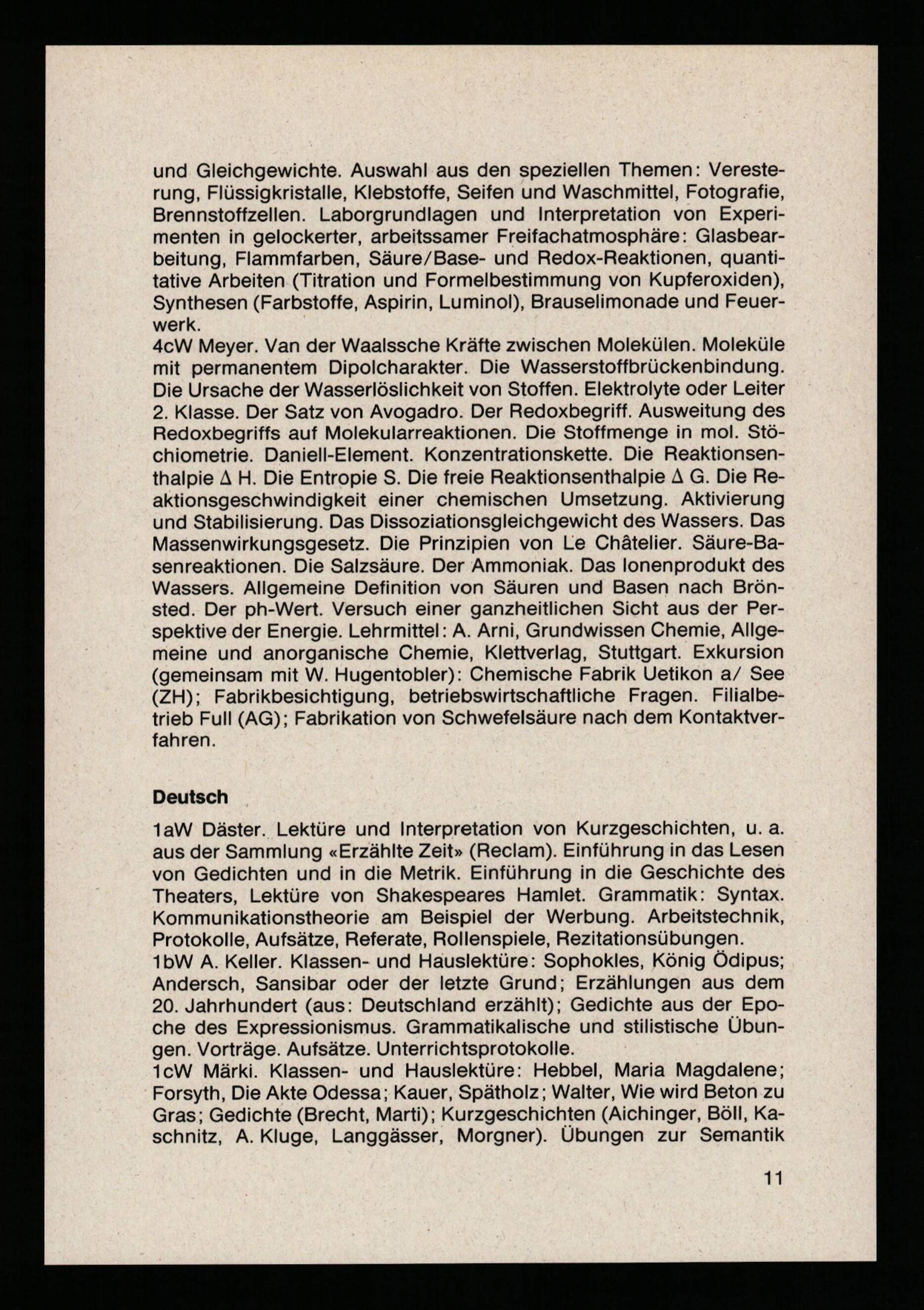 und Gleichgewichte. Auswahl aus den speziellen Themen: Veresterung, Flüssigkristalle, Klebstoffe, Seifen und Waschmittel, Fotografie, Brennstoffzellen. Laborgrundlagen und Interpretation von Experimenten in gelockerter, arbeitssamer Freifachatmosphäre: Glasbearbeitung, Flammfarben, Säure/Base- und Redox-Reaktionen, quantitative Arbeiten (Titration und Formelbestimmung von Kupferoxiden), Synthesen (Farbstoffe, Aspirin, Luminol), Brauselimonade und Feuerwerk.
4cW Meyer. Van der Waalssche Kräfte zwischen Molekülen. Moleküle mit permanentem Dipolcharakter. Die Wasserstoffbrückenbindung. Die Ursache der Wasserlöslichkeit von Stoffen. Elektrolyte oder Leiter 2. Klasse. Der Satz von Avogadro. Der Redoxbegriff. Ausweitung des Redoxbegriffs auf Molekularreaktionen. Die Stoffmenge in mol. Stöchiometrie. Daniell-Element. Konzentrationskette. Die Reaktionsenthalpie $\Delta$ H. Die Entropie S. Die freie Reaktionsenthalpie $\Delta$ G. Die Reaktionsgeschwindigkeit einer chemischen Umsetzung. Aktivierung und Stabilisierung. Das Dissoziationsgleichgewicht des Wassers. Das Massenwirkungsgesetz. Die Prinzipien von Le Châtelier. Säure-Basenreaktionen. Die Salzsäure. Der Ammoniak. Das Ionenprodukt des Wassers. Allgemeine Definition von Säuren und Basen nach Brönsted. Der ph-Wert. Versuch einer ganzheitlichen Sicht aus der Perspektive der Energie. Lehrmittel: A. Arni, Grundwissen Chemie, Allgemeine und anorganische Chemie, Klettverlag, Stuttgart. Exkursion (gemeinsam mit W. Hugentobler): Chemische Fabrik Uetikon a/ See (ZH); Fabrikbesichtigung, betriebswirtschaftliche Fragen. Filialbetrieb Full (AG); Fabrikation von Schwefelsäure nach dem Kontaktverfahren.

Deutsch

1aW Däster. Lektüre und Interpretation von Kurzgeschichten, u. a. aus der Sammlung «Erzählte Zeit» (Reclam). Einführung in das Lesen von Gedichten und in die Metrik. Einführung in die Geschichte des Theaters, Lektüre von Shakespeares Hamlet. Grammatik: Syntax. Kommunikationstheorie am Beispiel der Werbung. Arbeitstechnik, Protokolle, Aufsätze, Referate, Rollenspiele, Rezitationsübungen.
1bW A. Keller. Klassen- und Hauslektüre: Sophokles, König Ödipus; Andersch, Sansibar oder der letzte Grund; Erzählungen aus dem 20. Jahrhundert (aus: Deutschland erzählt); Gedichte aus der Epoche des Expressionismus. Grammatikalische und stilistische Übungen. Vorträge. Aufsätze. Unterrichtsprotokolle.
1cW Märki. Klassen- und Hauslektüre: Hebbel, Maria Magdalene; Forsyth, Die Akte Odessa; Kauer, Spätholz; Walter, Wie wird Beton zu Gras; Gedichte (Brecht, Marti); Kurzgeschichten (Aichinger, Böll, Kaschnitz, A. Kluge, Langgässer, Morgner). Übungen zur Semantik

11